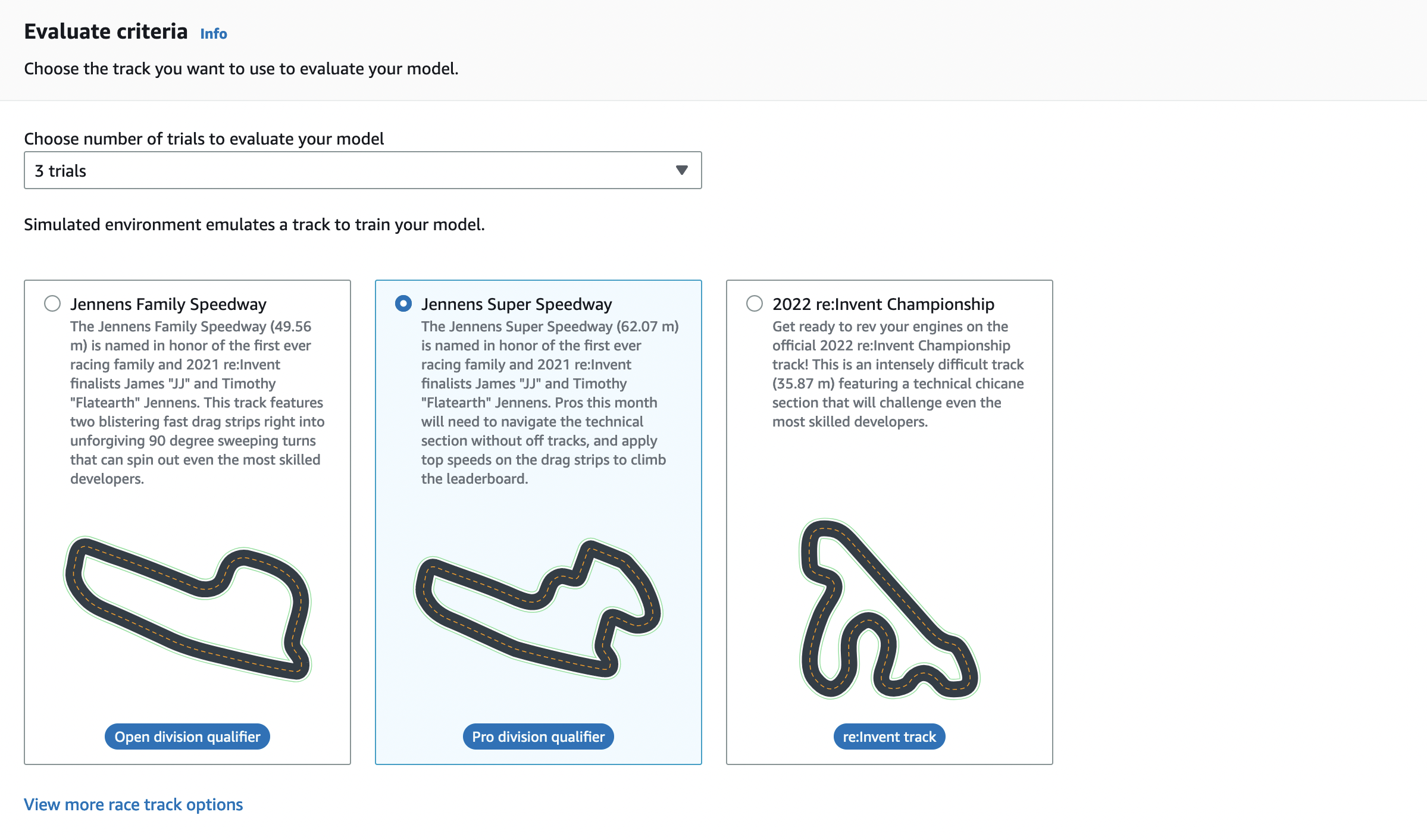 Evaluate criteria Info

Choose the track you want to use to evaluate your model.

Choose number of trials to evaluate your model

3 trials

Simulated environment emulates a track to train your model.

Jennens Family Speedway
The Jennens Family Speedway (49.56 m) is named in honor of the first ever racing family and 2021 re:Invent finalists James "JJ" and Timothy "Flatearth" Jennens. This track features two blistering fast drag strips right into unforgiving 90 degree sweeping turns that can spin out even the most skilled developers.

Open division qualifier

Jennens Super Speedway
The Jennens Super Speedway (62.07 m) is named in honor of the first ever racing family and 2021 re:Invent finalists James "JJ" and Timothy "Flatearth" Jennens. Pros this month will need to navigate the technical section without off tracks, and apply top speeds on the drag strips to climb the leaderboard.

Pro division qualifier

2022 re:Invent Championship
Get ready to rev your engines on the official 2022 re:Invent Championship track! This is an intensely difficult track (35.87 m) featuring a technical chicane section that will challenge even the most skilled developers.

re:Invent track

View more race track options